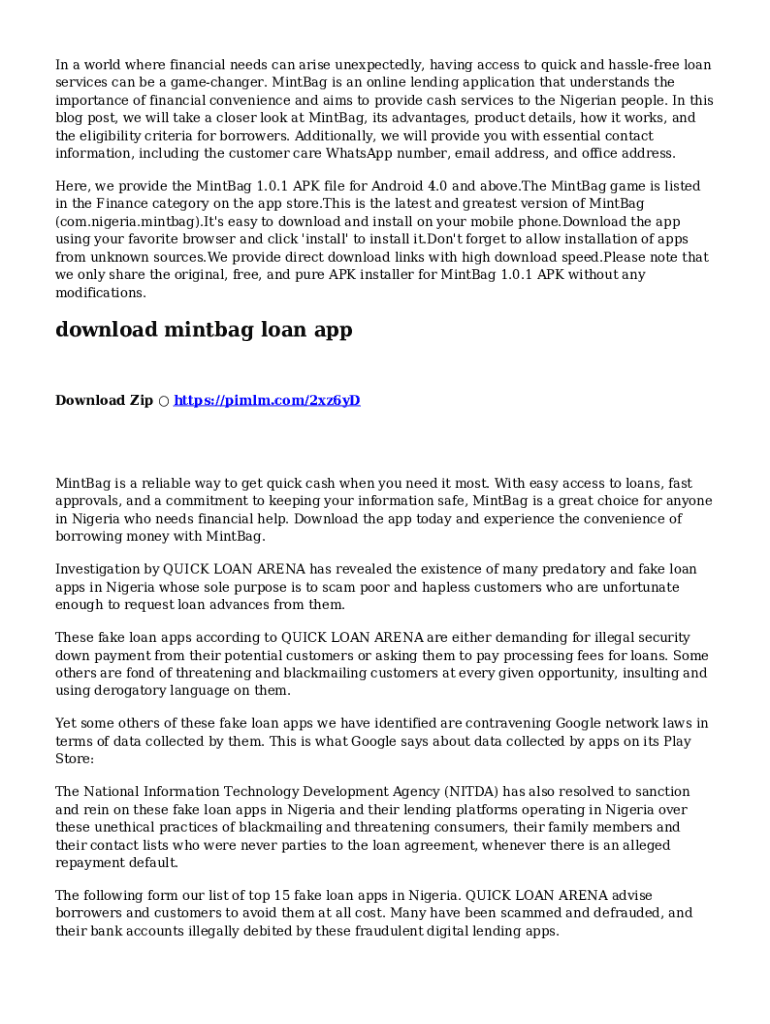 In a world where financial needs can arise unexpectedly, having access to quick and hassle-free loan services can be a game-changer. MintBag is an online lending application that understands the importance of financial convenience and aims to provide cash services to the Nigerian people. In this blog post, we will take a closer look at MintBag, its advantages, product details, how it works, and the eligibility criteria for borrowers. Additionally, we will provide you with essential contact information, including the customer care WhatsApp number, email address, and office address.

Here, we provide the MintBag 1.0.1 APK file for Android 4.0 and above.The MintBag game is listed in the Finance category on the app store.This is the latest and greatest version of MintBag (com.nigeria.mintbag).It's easy to download and install on your mobile phone.Download the app using your favorite browser and click 'install' to install it.Don't forget to allow installation of apps from unknown sources.We provide direct download links with high download speed.Please note that we only share the original, free, and pure APK installer for MintBag 1.0.1 APK without any modifications.

download mintbag loan app

Download Zip ○ https://pimlm.com/2xz6yD

MintBag is a reliable way to get quick cash when you need it most. With easy access to loans, fast approvals, and a commitment to keeping your information safe, MintBag is a great choice for anyone in Nigeria who needs financial help. Download the app today and experience the convenience of borrowing money with MintBag.

Investigation by QUICK LOAN ARENA has revealed the existence of many predatory and fake loan apps in Nigeria whose sole purpose is to scam poor and hapless customers who are unfortunate enough to request loan advances from them.

These fake loan apps according to QUICK LOAN ARENA are either demanding for illegal security down payment from their potential customers or asking them to pay processing fees for loans. Some others are fond of threatening and blackmailing customers at every given opportunity, insulting and using derogatory language on them.

Yet some others of these fake loan apps we have identified are contravening Google network laws in terms of data collected by them. This is what Google says about data collected by apps on its Play Store:

The National Information Technology Development Agency (NITDA) has also resolved to sanction and rein on these fake loan apps in Nigeria and their lending platforms operating in Nigeria over these unethical practices of blackmailing and threatening consumers, their family members and their contact lists who were never parties to the loan agreement, whenever there is an alleged repayment default.

The following form our list of top 15 fake loan apps in Nigeria. QUICK LOAN ARENA advise borrowers and customers to avoid them at all cost. Many have been scammed and defrauded, and their bank accounts illegally debited by these fraudulent digital lending apps.